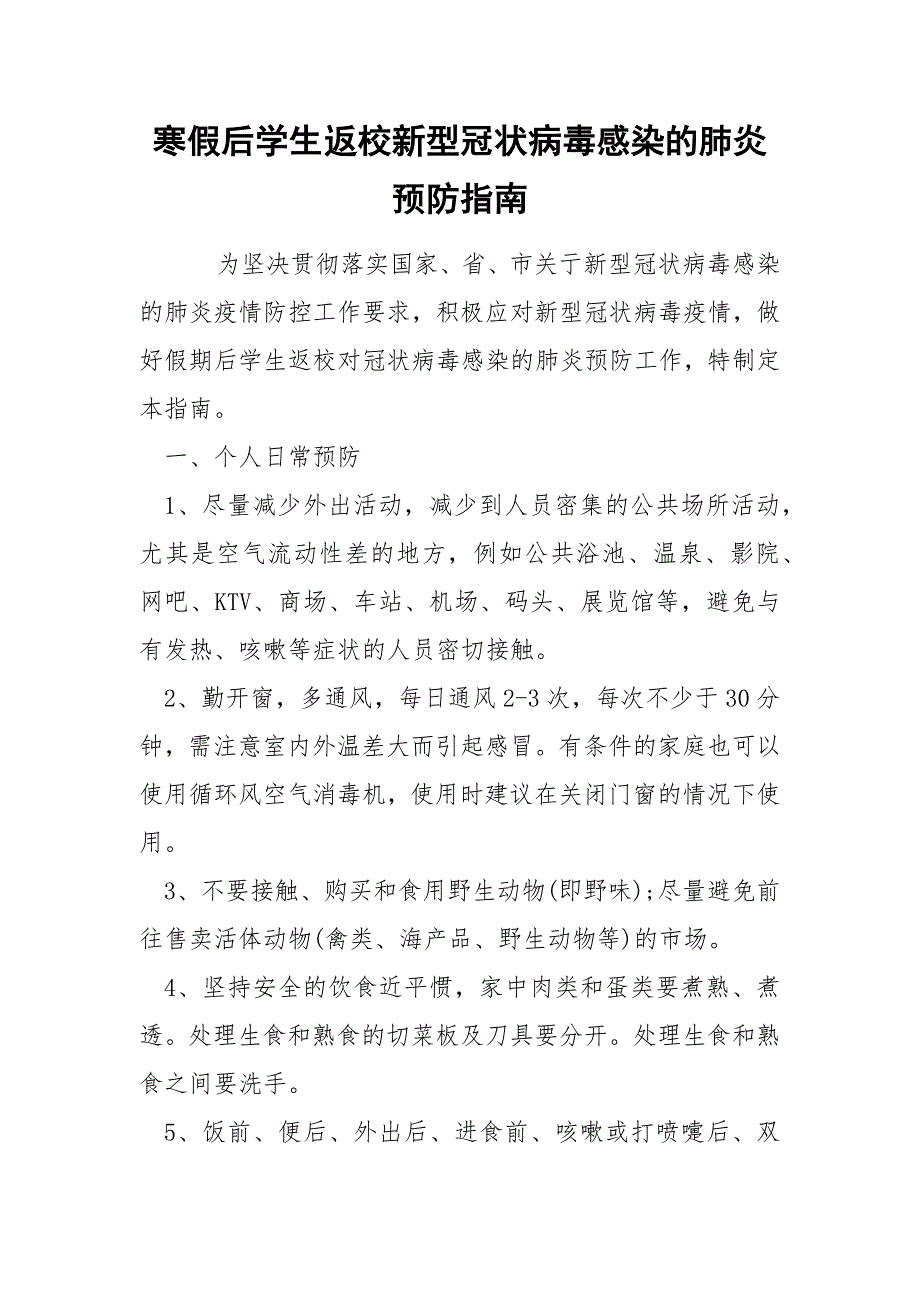 寒假后学生返校新型冠状病毒感染的肺炎预防指南

为坚决贯彻落实国家、省、市关于新型冠状病毒感染的肺炎疫情防控工作要求，积极应对新型冠状病毒疫情，做好假期后学生返校对冠状病毒感染的肺炎预防工作，特制定本指南。

一、个人日常预防

1、尽量减少外出活动，减少到人员密集的公共场所活动，尤其是空气流动性差的地方，例如公共浴池、温泉、影院、网吧、KTV、商场、车站、机场、码头、展览馆等，避免与有发热、咳嗽等症状的人员密切接触。

2、勤开窗，多通风，每日通风2-3次，每次不少于30分钟，需注意室内外温差大而引起感冒。有条件的家庭也可以使用循环风空气消毒机，使用时建议在关闭门窗的情况下使用。

3、不要接触、购买和食用野生动物(即野味);尽量避免前往售卖活体动物(禽类、海产品、野生动物等)的市场。

4、坚持安全的饮食近平惯，家中肉类和蛋类要煮熟、煮透。处理生食和熟食的切菜板及刀具要分开。处理生食和熟食之间要洗手。

5、饭前、便后、外出后、进食前、咳嗽或打喷嚏后、双